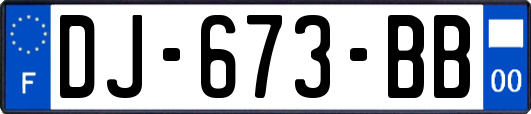 F
DJ-673-BB
00